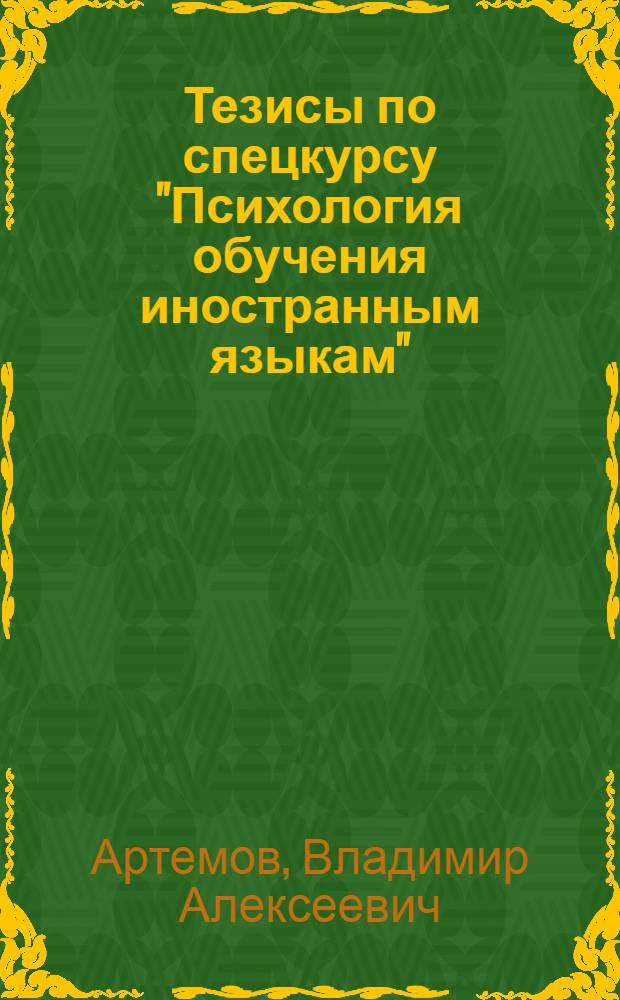 Тезисы по спецкурсу "Психология обучения иностранным языкам"

Артемов, Владимир Алексеевич